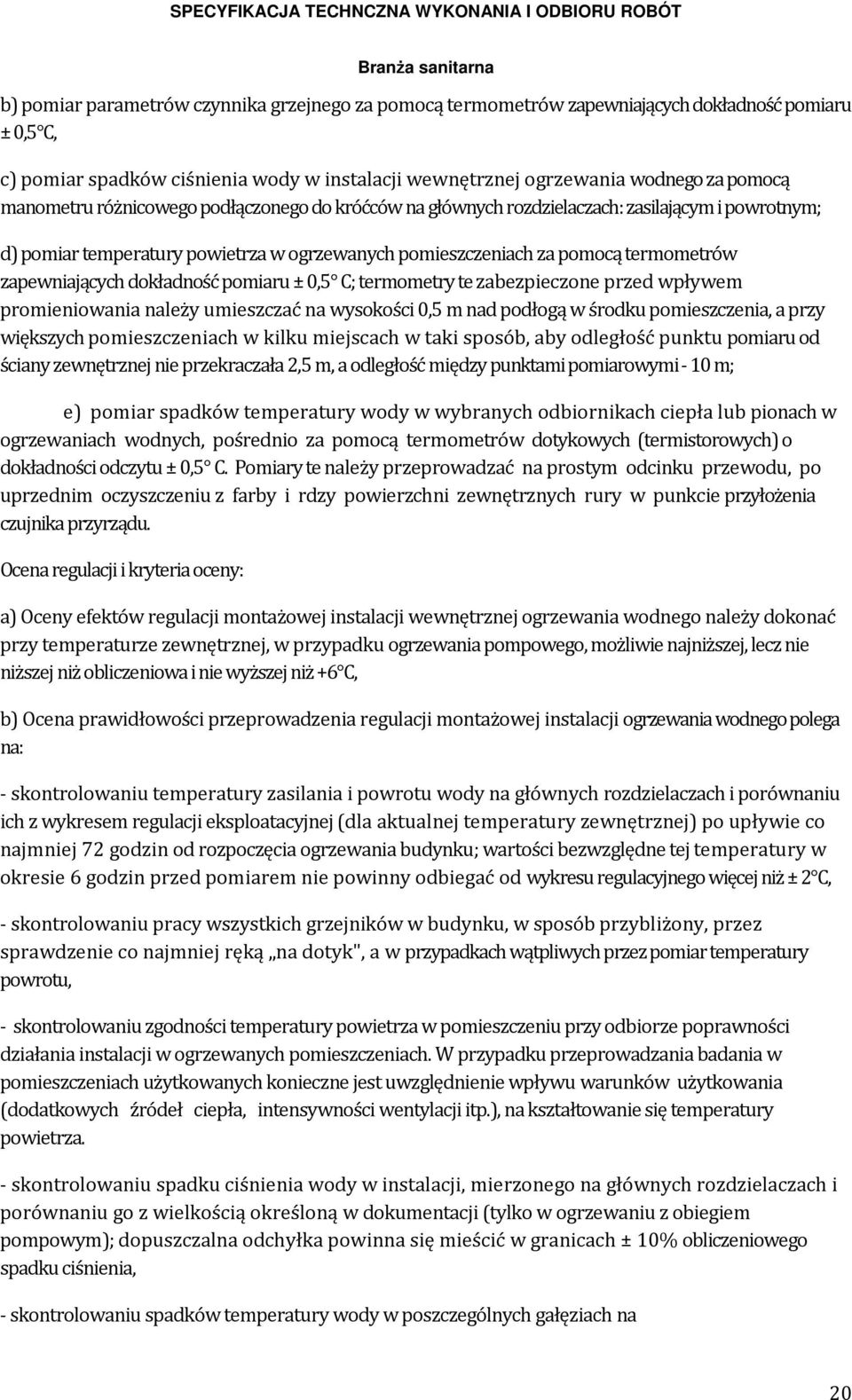 SPECYFIKACJA TECHNCZNA WYKONANIA I ODBIORU ROBÓT

Branża sanitarna

b) pomiar parametrów czynnika grzejnego za pomocą termometrów zapewniających dokładność pomiaru ± 0,5°C,

c) pomiar spadków ciśnienia wody w instalacji wewnętrznej ogrzewania wodnego za pomocą manometru różnicowego podłączonego do króćców na głównych rozdzielaczach: zasilającym i powrotnym;

d) pomiar temperatury powietrza w ogrzewanych pomieszczeniach za pomocą termometrów zapewniających dokładność pomiaru ± 0,5° C; termometry te zabezpieczone przed wpływem promieniowania należy umieszczać na wysokości 0,5 m nad podłogą w środku pomieszczenia, a przy większych pomieszczeniach w kilku miejscach w taki sposób, aby odległość punktu pomiaru od ściany zewnętrznej nie przekraczała 2,5 m, a odległość między punktami pomiarowymi - 10 m;

e) pomiar spadków temperatury wody w wybranych odbiornikach ciepła lub pionach w ogrzewaniach wodnych, pośrednio za pomocą termometrów dotykowych (termistorowych) o dokładności odczytu ± 0,5° C. Pomiary te należy przeprowadzać na prostym odcinku przewodu, po uprzednim oczyszczeniu z farby i rdzy powierzchni zewnętrznych rury w punkcie przyłożenia czujnika przyrządu.

Ocena regulacji i kryteria oceny:

a) Oceny efektów regulacji montażowej instalacji wewnętrznej ogrzewania wodnego należy dokonać przy temperaturze zewnętrznej, w przypadku ogrzewania pompowego, możliwie najniższej, lecz nie niższej niż obliczeniowa i nie wyższej niż +6°C,

b) Ocena prawidłowości przeprowadzenia regulacji montażowej instalacji ogrzewania wodnego polega na:

- skontrolowaniu temperatury zasilania i powrotu wody na głównych rozdzielaczach i porównaniu ich z wykresem regulacji eksploatacyjnej (dla aktualnej temperatury zewnętrznej) po upływie co najmniej 72 godzin od rozpoczęcia ogrzewania budynku; wartości bezwzględne tej temperatury w okresie 6 godzin przed pomiarem nie powinny odbiegać od wykresu regulacyjnego więcej niż ± 2°C,

- skontrolowaniu pracy wszystkich grzejników w budynku, w sposób przybliżony, przez sprawdzenie co najmniej ręką „na dotyk", a w przypadkach wątpliwych przez pomiar temperatury powrotu,

- skontrolowaniu zgodności temperatury powietrza w pomieszczeniu przy odbiorze poprawności działania instalacji w ogrzewanych pomieszczeniach. W przypadku przeprowadzania badania w pomieszczeniach użytkowanych konieczne jest uwzględnienie wpływu warunków użytkowania (dodatkowych źródeł ciepła, intensywności wentylacji itp.), na kształtowanie się temperatury powietrza.

- skontrolowaniu spadku ciśnienia wody w instalacji, mierzonego na głównych rozdzielaczach i porównaniu go z wielkością określoną w dokumentacji (tylko w ogrzewaniu z obiegiem pompowym); dopuszczalna odchyłka powinna się mieścić w granicach ± 10% obliczeniowego spadku ciśnienia,

- skontrolowaniu spadków temperatury wody w poszczególnych gałęziach na

20